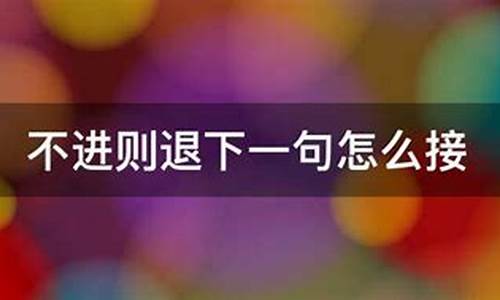 不进则退下一句怎么接